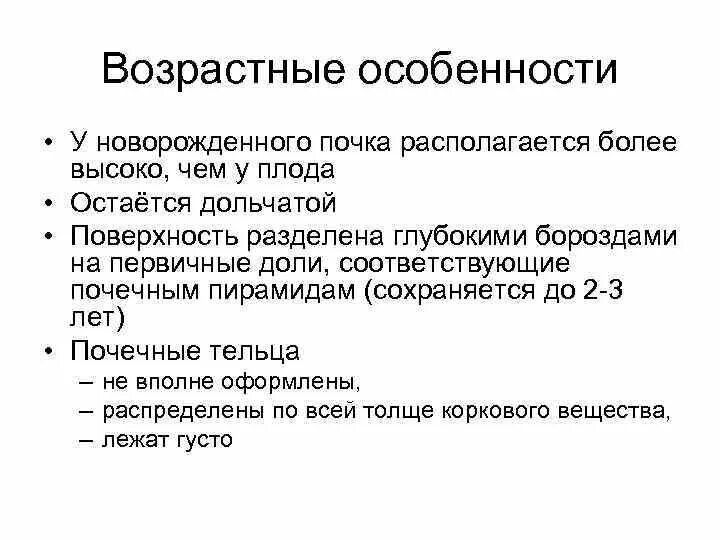 Возрастные особенности

• У новорожденного почка располагается более высоко, чем у плода
• Остаётся дольчатой
• Поверхность разделена глубокими бороздами на первичные доли, соответствующие почечным пирамидам (сохраняется до 2-3 лет)
• Почечные тельца
– не вполне оформлены,
– распределены по всей толще коркового вещества,
– лежат густо